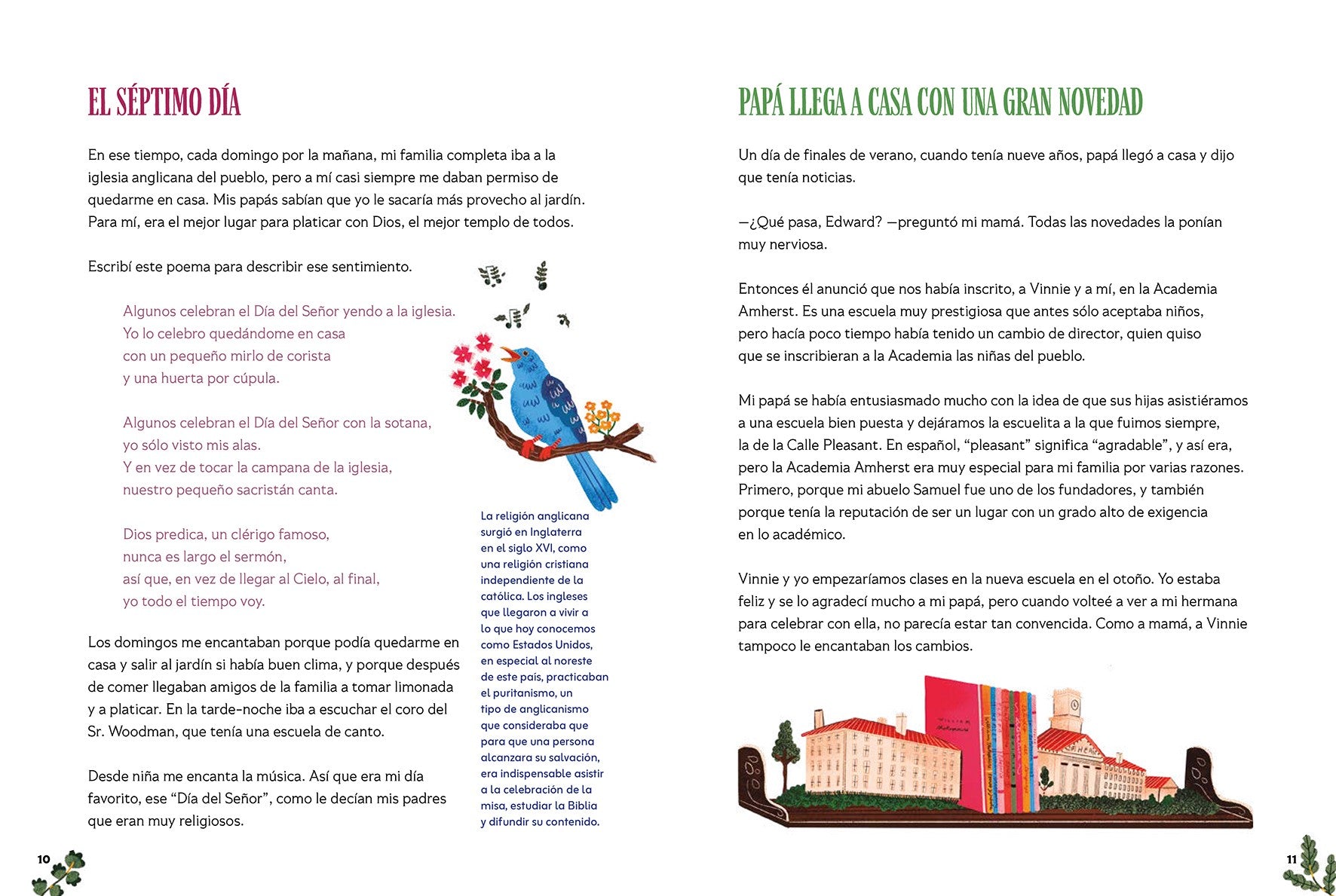 EL SÉPTIMO DÍA

En ese tiempo, cada domingo por la mañana, mi familia completa iba a la iglesia anglicana del pueblo, pero a mí casi siempre me daban permiso de quedarme en casa. Mis papás sabían que yo le sacaría más provecho al jardín. Para mí, era el mejor lugar para platicar con Dios, el mejor templo de todos.

Escribí este poema para describir ese sentimiento.

Algunos celebran el Día del Señor yendo a la iglesia.
Yo lo celebro quedándome en casa
con un pequeño mirlo de corista
y una huerta por cúpula.

Algunos celebran el Día del Señor con la sotana,
yo sólo visto mis alas.
Y en vez de tocar la campana de la iglesia,
nuestro pequeño sacristán canta.

Dios predica, un clérigo famoso,
nunca es largo el sermón,
así que, en vez de llegar al Cielo, al final,
yo todo el tiempo voy.

Los domingos me encantaban porque podía quedarme en casa y salir al jardín si había buen clima, y porque después de comer llegaban amigos de la familia a tomar limonada y a platicar. En la tarde-noche iba a escuchar el coro del Sr. Woodman, que tenía una escuela de canto.

Desde niña me encanta la música. Así que era mi día favorito, ese "Día del Señor", como le decían mis padres que eran muy religiosos.

La religión anglicana surgió en Inglaterra en el siglo XVI, como una religión cristiana independiente de la católica. Los ingleses que llegaron a vivir a lo que hoy conocemos como Estados Unidos, en especial al noreste de este país, practicaban el puritanismo, un tipo de anglicanismo que consideraba que para que una persona alcanzara su salvación, era indispensable asistir a la celebración de la misa, estudiar la Biblia y difundir su contenido.

10

PAPÁ LLEGA A CASA CON UNA GRAN NOVEDAD

Un día de finales de verano, cuando tenía nueve años, papá llegó a casa y dijo que tenía noticias.

—¿Qué pasa, Edward? —preguntó mi mamá. Todas las novedades la ponían muy nerviosa.

Entonces él anunció que nos había inscrito, a Vinnie y a mí, en la Academia Amherst. Es una escuela muy prestigiosa que antes sólo aceptaba niños, pero hacía poco tiempo había tenido un cambio de director, quien quiso que se inscribieran a la Academia las niñas del pueblo.

Mi papá se había entusiasmado mucho con la idea de que sus hijas asistiéramos a una escuela bien puesta y dejáramos la escuelita a la que fuimos siempre, la de la Calle Pleasant. En español, "pleasant" significa "agradable", y así era, pero la Academia Amherst era muy especial para mi familia por varias razones. Primero, porque mi abuelo Samuel fue uno de los fundadores, y también porque tenía la reputación de ser un lugar con un grado alto de exigencia en lo académico.

Vinnie y yo empezaríamos clases en la nueva escuela en el otoño. Yo estaba feliz y se lo agradecí mucho a mi papá, pero cuando volteé a ver a mi hermana para celebrar con ella, no parecía estar tan convencida. Como a mamá, a Vinnie tampoco le encantaban los cambios.

11